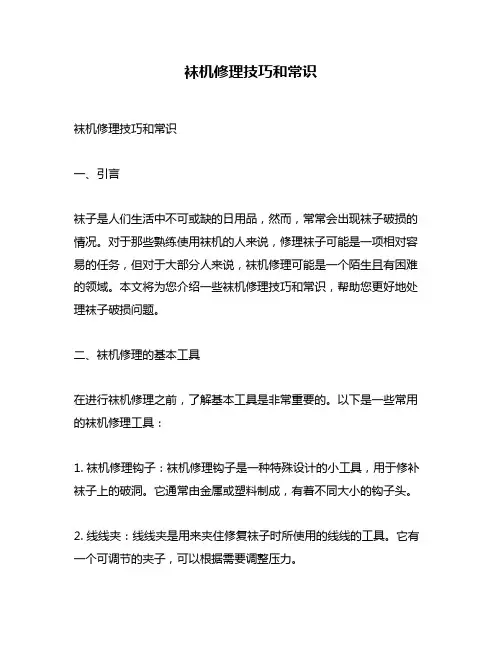 袜机修理技巧和常识

袜机修理技巧和常识

一、引言

袜子是人们生活中不可或缺的日用品，然而，常常会出现袜子破损的情况。对于那些熟练使用袜机的人来说，修理袜子可能是一项相对容易的任务，但对于大部分人来说，袜机修理可能是一个陌生且有困难的领域。本文将为您介绍一些袜机修理技巧和常识，帮助您更好地处理袜子破损问题。

二、袜机修理的基本工具

在进行袜机修理之前，了解基本工具是非常重要的。以下是一些常用的袜机修理工具：

1. 袜机修理钩子：袜机修理钩子是一种特殊设计的小工具，用于修补袜子上的破洞。它通常由金属或塑料制成，有着不同大小的钩子头。

2. 线线夹：线线夹是用来夹住修复袜子时所使用的线线的工具。它有一个可调节的夹子，可以根据需要调整压力。